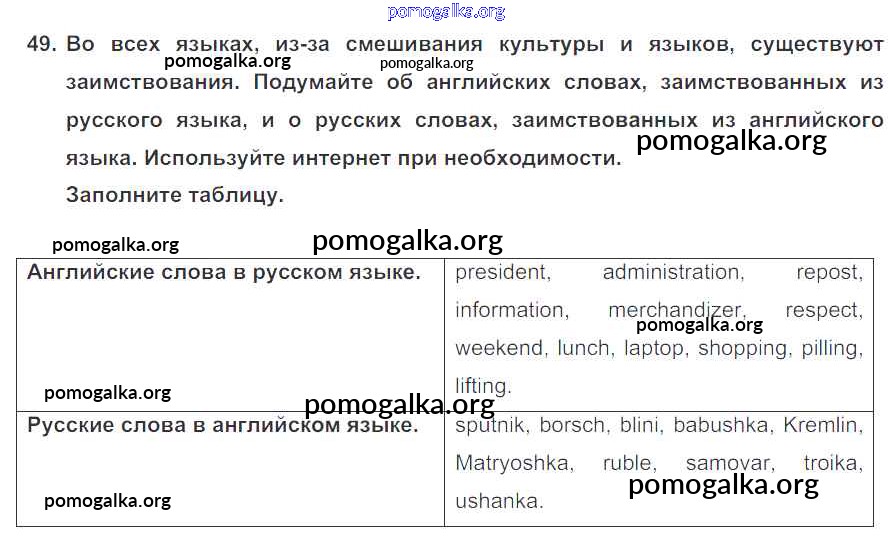 49. Во всех языках, из-за смешивания культуры и языков, существуют заимствования. Подумайте об английских словах, заимствованных из русского языка, и о русских словах, заимствованных из английского языка. Используйте интернет при необходимости.

Заполните таблицу.

| Английские слова в русском языке. | president, administration, repost, information, merchandizer, respect, weekend, lunch, laptop, shopping, pilling, lifting. |
|---|---|
| Русские слова в английском языке. | sputnik, borsch, blini, babushka, Kremlin, Matryoshka, ruble, samovar, troika, ushanka. |

pomogalka.org